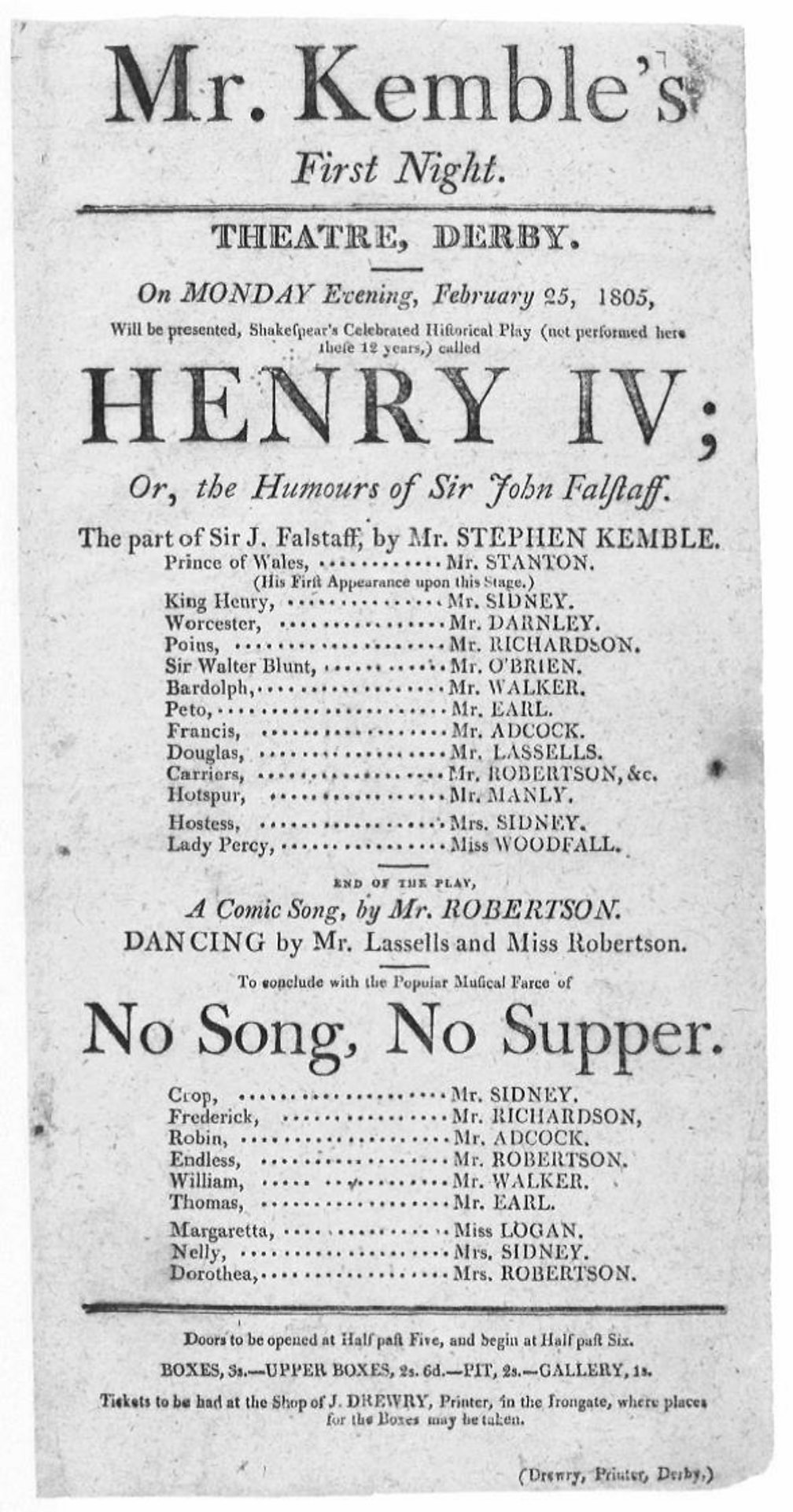 Mr. Kemble's
First Night.

THEATRE, DERBY.

On MONDAY Evening, February 25, 1805,
Will be presented, Shakeſpear's Celebrated Hiſtorical Play (not performed here theſe 12 years,) called

HENRY IV;

Or, the Humours of Sir John Falſtaff.

The part of Sir J. Falstaff, by Mr. STEPHEN KEMBLE.
Prince of Wales, ............ Mr. STANTON.
(His Firſt Appearance upon this Stage.)
King Henry, ............ Mr. SIDNEY.
Worcester, ............ Mr. DARNLEY.
Poins, ............ Mr. RICHARDSON.
Sir Walter Blunt, ............ Mr. O'BRIEN.
Bardolph, ............ Mr. WALKER.
Peto, ............ Mr. EARL.
Francis, ............ Mr. ADCOCK.
Douglas, ............ Mr. LASSELLS.
Carriers, ............ Mr. ROBERTSON, &c.
Hotspur, ............ Mr. MANLY.
Hostess, ............ Mrs. SIDNEY.
Lady Percy, ............ Miss WOODFALL.

END OF THE PLAY,
A Comic Song, by Mr. ROBERTSON.
DANCING by Mr. Lassells and Miss Robertson.

To conclude with the Popular Muſical Farce of

No Song, No Supper.

Crop, ............ Mr. SIDNEY.
Frederick, ............ Mr. RICHARDSON,
Robin, ............ Mr. ADCOCK.
Endless, ............ Mr. ROBERTSON.
William, ............ Mr. WALKER.
Thomas, ............ Mr. EARL.
Margaretta, ............ Miss LOGAN.
Nelly, ............ Mrs. SIDNEY.
Dorothea, ............ Mrs. ROBERTSON.

Doors to be opened at Half paſt Five, and begin at Half paſt Six.

BOXES, 3s.—UPPER BOXES, 2s. 6d.—PIT, 2s.—GALLERY, 1s.

Tickets to be had at the Shop of J. DREWRY, Printer, in the Irongate, where places for the Boxes may be taken.

(Drewry, Printer, Derby.)